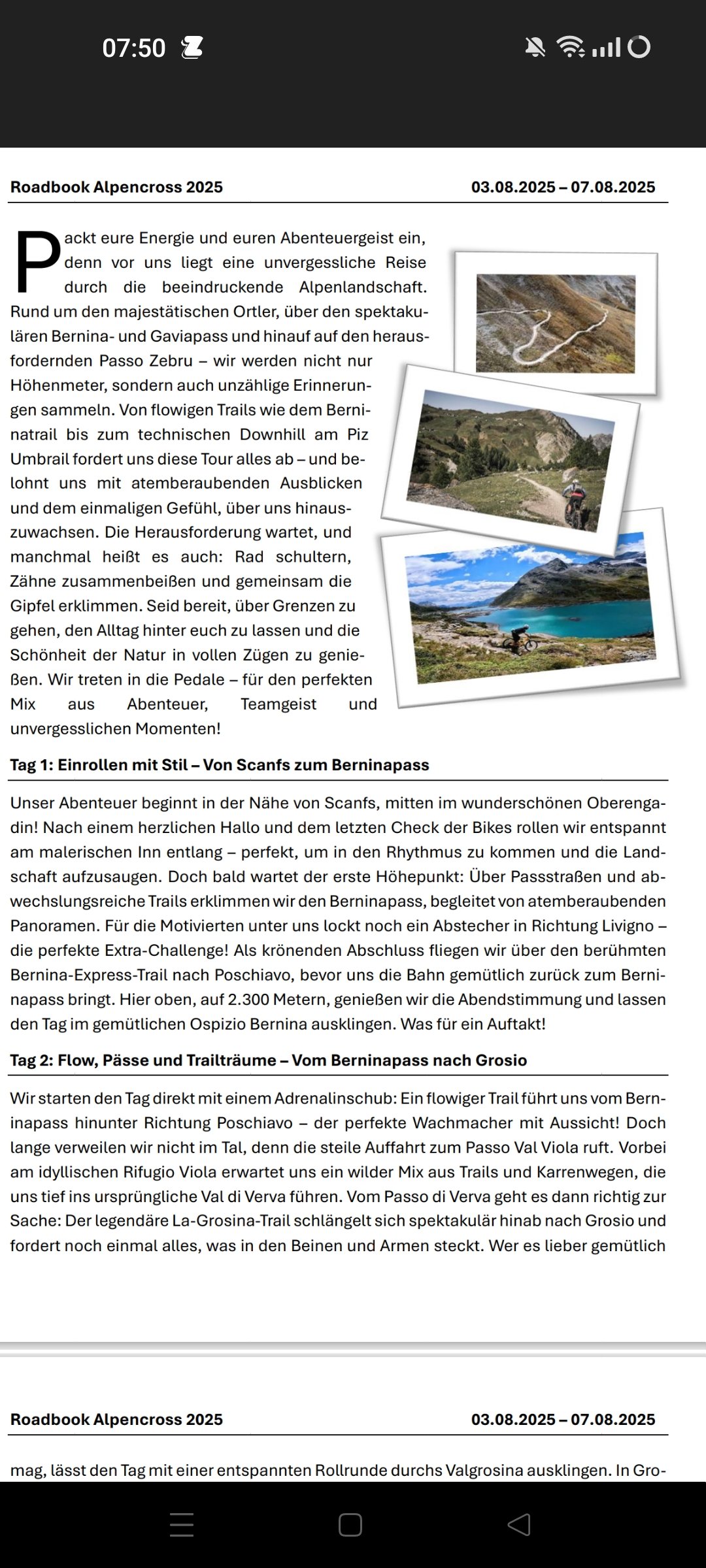 07:50

Roadbook Alpencross 2025 03.08.2025 – 07.08.2025

Packt eure Energie und euren Abenteuergeist ein, denn vor uns liegt eine unvergessliche Reise durch die beeindruckende Alpenlandschaft. Rund um den majestätischen Ortler, über den spektakulären Bernina- und Gaviapass und hinauf auf den herausfordernden Passo Zebru – wir werden nicht nur Höhenmeter, sondern auch unzählige Erinnerungen sammeln. Von flowigen Trails wie dem Berninatrail bis zum technischen Downhill am Piz Umbrail fordert uns diese Tour alles ab – und belohnt uns mit atemberaubenden Ausblicken und dem einmaligen Gefühl, über uns hinauszuwachsen. Die Herausforderung wartet, und manchmal heißt es auch: Rad schultern, Zähne zusammenbeißen und gemeinsam die Gipfel erklimmen. Seid bereit, über Grenzen zu gehen, den Alltag hinter euch zu lassen und die Schönheit der Natur in vollen Zügen zu genießen. Wir treten in die Pedale – für den perfekten Mix aus Abenteuer, Teamgeist und unvergesslichen Momenten!

Tag 1: Einrollen mit Stil – Von Scanfs zum Berninapass

Unser Abenteuer beginnt in der Nähe von Scanfs, mitten im wunderschönen Oberengadin! Nach einem herzlichen Hallo und dem letzten Check der Bikes rollen wir entspannt am malerischen Inn entlang – perfekt, um in den Rhythmus zu kommen und die Landschaft aufzusaugen. Doch bald wartet der erste Höhepunkt: Über Passstraßen und abwechslungsreiche Trails erklimmen wir den Berninapass, begleitet von atemberaubenden Panoramen. Für die Motivierten unter uns lockt noch ein Abstecher in Richtung Livigno – die perfekte Extra-Challenge! Als krönenden Abschluss fliegen wir über den berühmten Bernina-Express-Trail nach Poschiavo, bevor uns die Bahn gemütlich zurück zum Berninapass bringt. Hier oben, auf 2.300 Metern, genießen wir die Abendstimmung und lassen den Tag im gemütlichen Ospizio Bernina ausklingen. Was für ein Auftakt!

Tag 2: Flow, Pässe und Trailträume – Vom Berninapass nach Grosio

Wir starten den Tag direkt mit einem Adrenalinschub: Ein flowiger Trail führt uns vom Berninapass hinunter Richtung Poschiavo – der perfekte Wachmacher mit Aussicht! Doch lange verweilen wir nicht im Tal, denn die steile Auffahrt zum Passo Val Viola ruft. Vorbei am idyllischen Rifugio Viola erwartet uns ein wilder Mix aus Trails und Karrenwegen, die uns tief ins ursprüngliche Val di Verva führen. Vom Passo di Verva geht es dann richtig zur Sache: Der legendäre La-Grosina-Trail schlängelt sich spektakulär hinab nach Grosio und fordert noch einmal alles, was in den Beinen und Armen steckt. Wer es lieber gemütlich

Roadbook Alpencross 2025 03.08.2025 – 07.08.2025

mag, lässt den Tag mit einer entspannten Rollrunde durchs Valgrosina ausklingen. In Gro-